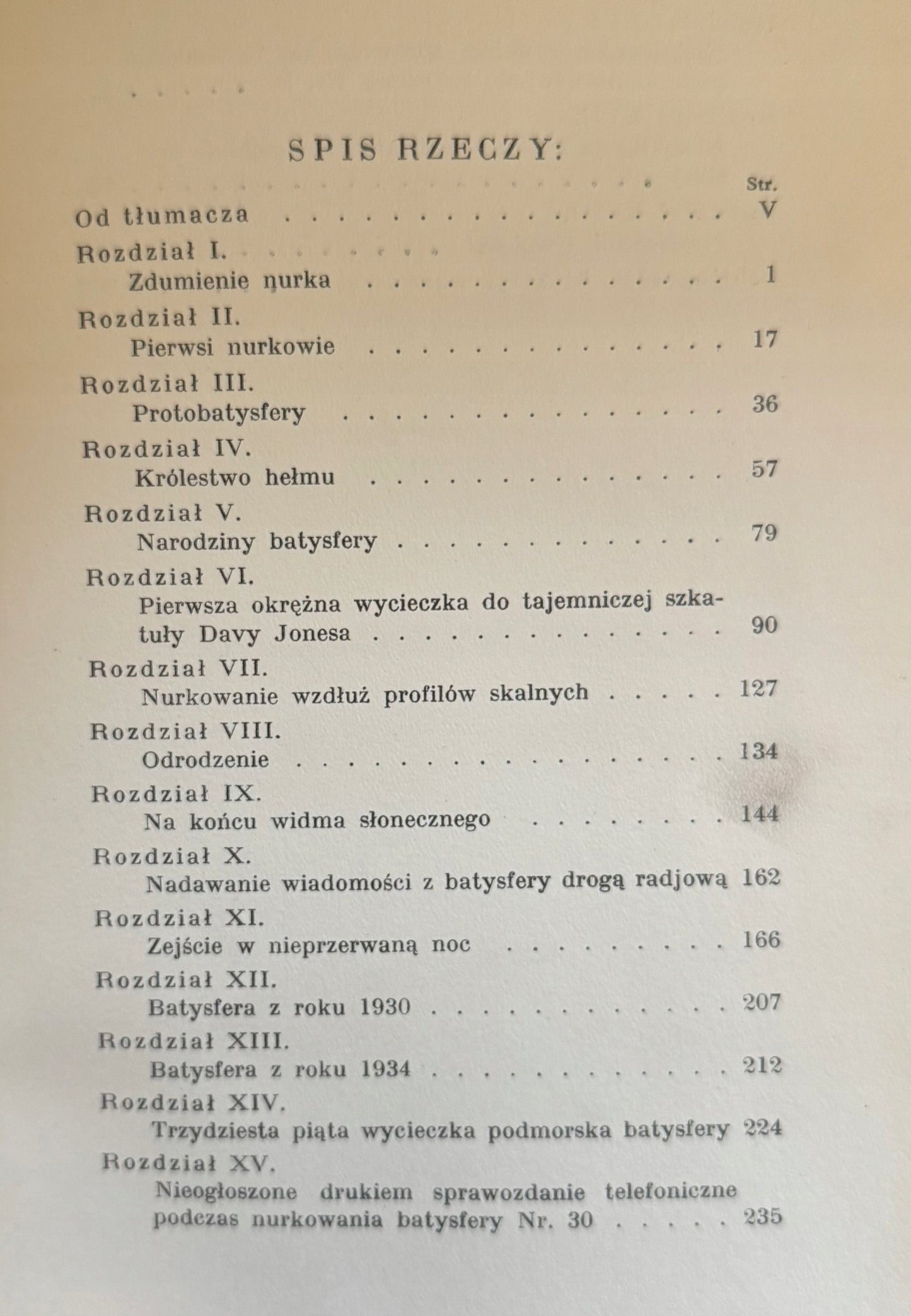 SPIS RZECZY:

Str.

Od tłumacza V

Rozdział I.
Zdumienie nurka 1

Rozdział II.
Pierwsi nurkowie 17

Rozdział III.
Protobatysfery 36

Rozdział IV.
Królestwo hełmu 57

Rozdział V.
Narodziny batysfery 79

Rozdział VI.
Pierwsza okrężna wycieczka do tajemniczej szkatuły Davy Jonesa 90

Rozdział VII.
Nurkowanie wzdłuż profilów skalnych 127

Rozdział VIII.
Odrodzenie 134

Rozdział IX.
Na końcu widma słonecznego 144

Rozdział X.
Nadawanie wiadomości z batysfery drogą radjową 162

Rozdział XI.
Zejście w nieprzerwaną noc 166

Rozdział XII.
Batysfera z roku 1930 207

Rozdział XIII.
Batysfera z roku 1934 212

Rozdział XIV.
Trzydziesta piąta wycieczka podmorska batysfery 224

Rozdział XV.
Nieogłoszone drukiem sprawozdanie telefoniczne podczas nurkowania batysfery Nr. 30 235